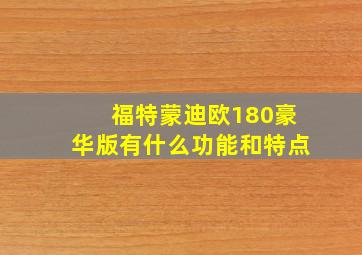 福特蒙迪欧180豪华版有什么功能和特点